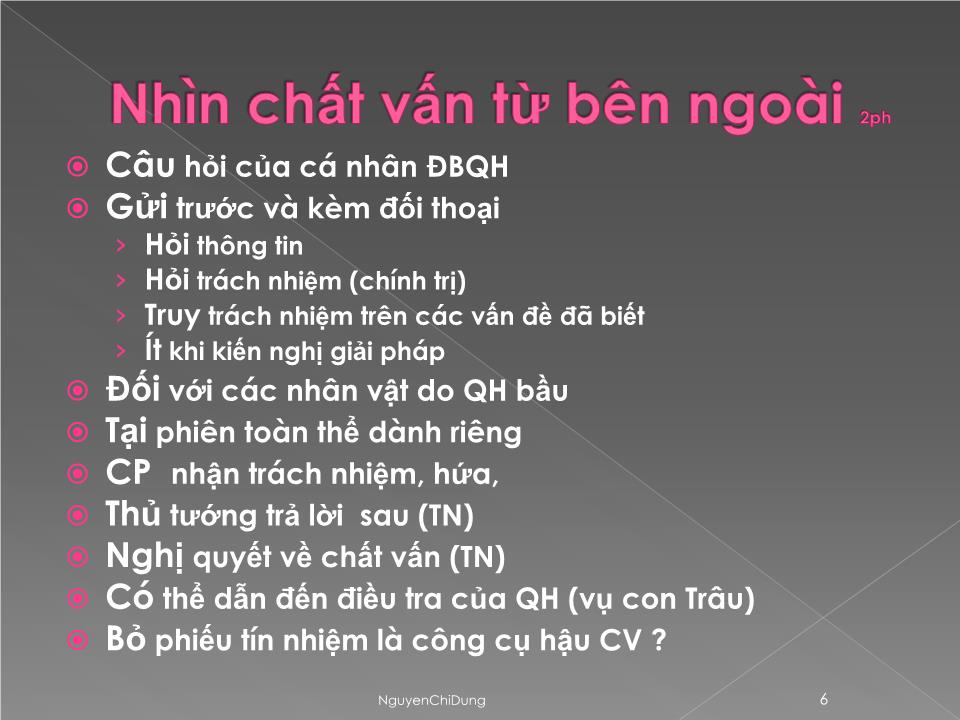 Nhìn chất vấn từ bên ngoài 2ph

Câu hỏi của cá nhân ĐBQH
Gửi trước và kèm đối thoại
› Hỏi thông tin
› Hỏi trách nhiệm (chính trị)
› Truy trách nhiệm trên các vấn đề đã biết
› Ít khi kiến nghị giải pháp
Đối với các nhân vật do QH bầu
Tại phiên toàn thể dành riêng
CP nhận trách nhiệm, hứa,
Thủ tướng trả lời sau (TN)
Nghị quyết về chất vấn (TN)
Có thể dẫn đến điều tra của QH (vụ con Trâu)
Bỏ phiếu tín nhiệm là công cụ hậu CV ?

NguyenChiDung
6